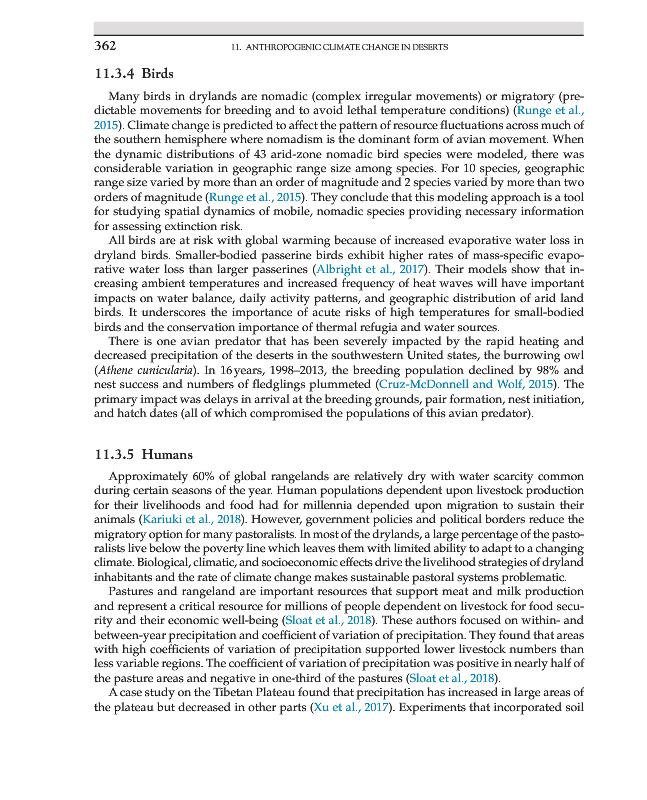 362 11. ANTHROPOGENIC CLIMATE CHANGE IN DESERTS

11.3.4 Birds

Many birds in drylands are nomadic (complex irregular movements) or migratory (predictable movements for breeding and to avoid lethal temperature conditions) (Runge et al., 2015). Climate change is predicted to affect the pattern of resource fluctuations across much of the southern hemisphere where nomadism is the dominant form of avian movement. When the dynamic distributions of 43 arid-zone nomadic bird species were modeled, there was considerable variation in geographic range size among species. For 10 species, geographic range size varied by more than an order of magnitude and 2 species varied by more than two orders of magnitude (Runge et al., 2015). They conclude that this modeling approach is a tool for studying spatial dynamics of mobile, nomadic species providing necessary information for assessing extinction risk.

All birds are at risk with global warming because of increased evaporative water loss in dryland birds. Smaller-bodied passerine birds exhibit higher rates of mass-specific evaporative water loss than larger passerines (Albright et al., 2017). Their models show that increasing ambient temperatures and increased frequency of heat waves will have important impacts on water balance, daily activity patterns, and geographic distribution of arid land birds. It underscores the importance of acute risks of high temperatures for small-bodied birds and the conservation importance of thermal refugia and water sources.

There is one avian predator that has been severely impacted by the rapid heating and decreased precipitation of the deserts in the southwestern United states, the burrowing owl (Athene cunicularia). In 16 years, 1998–2013, the breeding population declined by 98% and nest success and numbers of fledglings plummeted (Cruz-McDonnell and Wolf, 2015). The primary impact was delays in arrival at the breeding grounds, pair formation, nest initiation, and hatch dates (all of which compromised the populations of this avian predator).

11.3.5 Humans

Approximately 60% of global rangelands are relatively dry with water scarcity common during certain seasons of the year. Human populations dependent upon livestock production for their livelihoods and food had for millennia depended upon migration to sustain their animals (Kariuki et al., 2018). However, government policies and political borders reduce the migratory option for many pastoralists. In most of the drylands, a large percentage of the pastoralists live below the poverty line which leaves them with limited ability to adapt to a changing climate. Biological, climatic, and socioeconomic effects drive the livelihood strategies of dryland inhabitants and the rate of climate change makes sustainable pastoral systems problematic.

Pastures and rangeland are important resources that support meat and milk production and represent a critical resource for millions of people dependent on livestock for food security and their economic well-being (Sloat et al., 2018). These authors focused on within- and between-year precipitation and coefficient of variation of precipitation. They found that areas with high coefficients of variation of precipitation supported lower livestock numbers than less variable regions. The coefficient of variation of precipitation was positive in nearly half of the pasture areas and negative in one-third of the pastures (Sloat et al., 2018).

A case study on the Tibetan Plateau found that precipitation has increased in large areas of the plateau but decreased in other parts (Xu et al., 2017). Experiments that incorporated soil